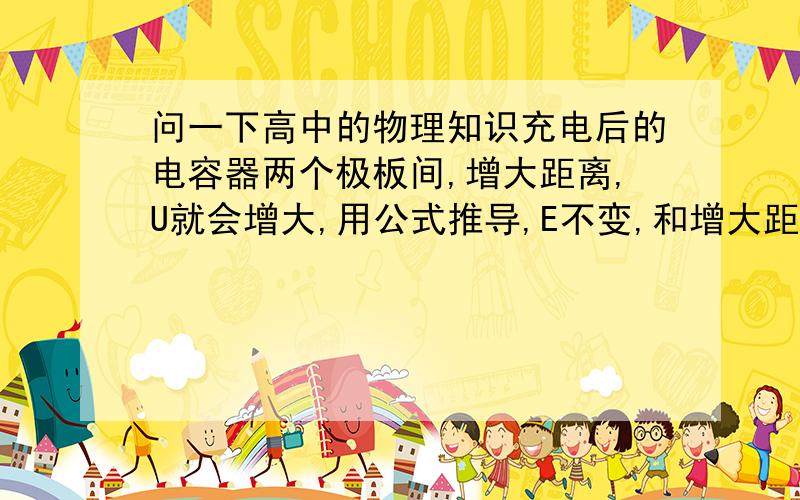 SCHOOL

问一下高中的物理知识充电后的电容器两个极板间,增大距离,U就会增大,用公式推导,E不变,和增大距